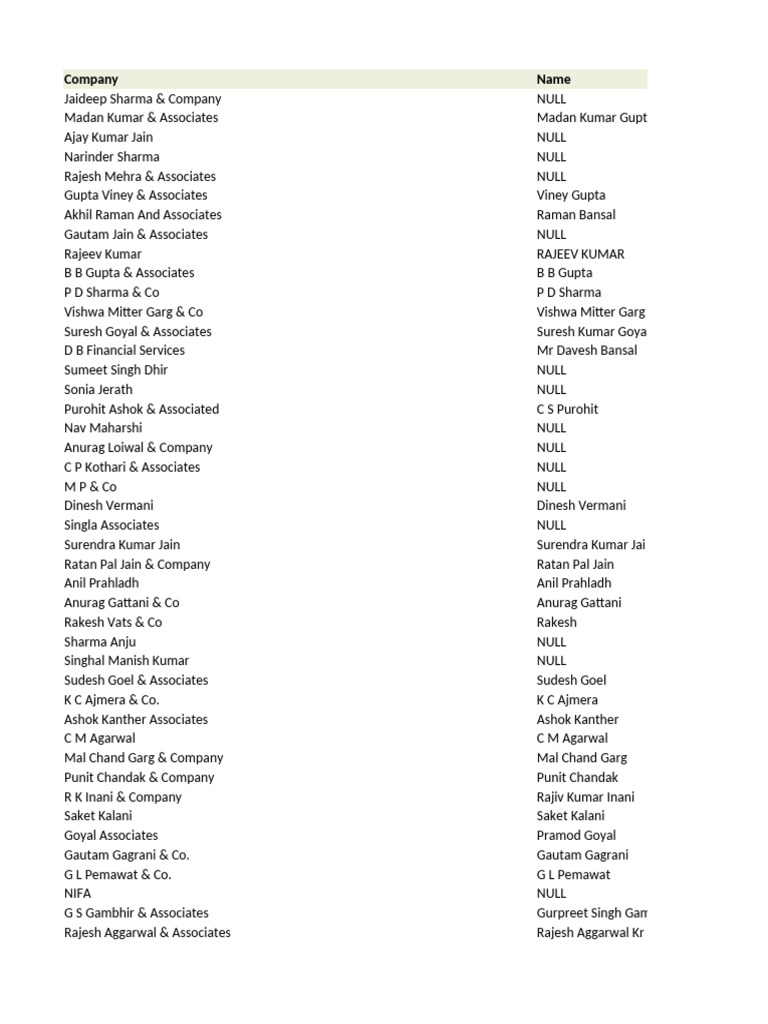 | Company | Name |
|---|---|
| Jaideep Sharma & Company | NULL |
| Madan Kumar & Associates | Madan Kumar Gupt |
| Ajay Kumar Jain | NULL |
| Narinder Sharma | NULL |
| Rajesh Mehra & Associates | NULL |
| Gupta Viney & Associates | Viney Gupta |
| Akhil Raman And Associates | Raman Bansal |
| Gautam Jain & Associates | NULL |
| Rajeev Kumar | RAJEEV KUMAR |
| B B Gupta & Associates | B B Gupta |
| P D Sharma & Co | P D Sharma |
| Vishwa Mitter Garg & Co | Vishwa Mitter Garg |
| Suresh Goyal & Associates | Suresh Kumar Goya |
| D B Financial Services | Mr Davesh Bansal |
| Sumeet Singh Dhir | NULL |
| Sonia Jerath | NULL |
| Purohit Ashok & Associated | C S Purohit |
| Nav Maharshi | NULL |
| Anurag Loiwal & Company | NULL |
| C P Kothari & Associates | NULL |
| M P & Co | NULL |
| Dinesh Vermani | Dinesh Vermani |
| Singla Associates | NULL |
| Surendra Kumar Jain | Surendra Kumar Jai |
| Ratan Pal Jain & Company | Ratan Pal Jain |
| Anil Prahladh | Anil Prahladh |
| Anurag Gattani & Co | Anurag Gattani |
| Rakesh Vats & Co | Rakesh |
| Sharma Anju | NULL |
| Singhal Manish Kumar | NULL |
| Sudesh Goel & Associates | Sudesh Goel |
| K C Ajmera & Co. | K C Ajmera |
| Ashok Kanther Associates | Ashok Kanther |
| C M Agarwal | C M Agarwal |
| Mal Chand Garg & Company | Mal Chand Garg |
| Punit Chandak & Company | Punit Chandak |
| R K Inani & Company | Rajiv Kumar Inani |
| Saket Kalani | Saket Kalani |
| Goyal Associates | Pramod Goyal |
| Gautam Gagrani & Co. | Gautam Gagrani |
| G L Pemawat & Co. | G L Pemawat |
| NIFA | NULL |
| G S Gambhir & Associates | Gurpreet Singh Gam |
| Rajesh Aggarwal & Associates | Rajesh Aggarwal Kr |